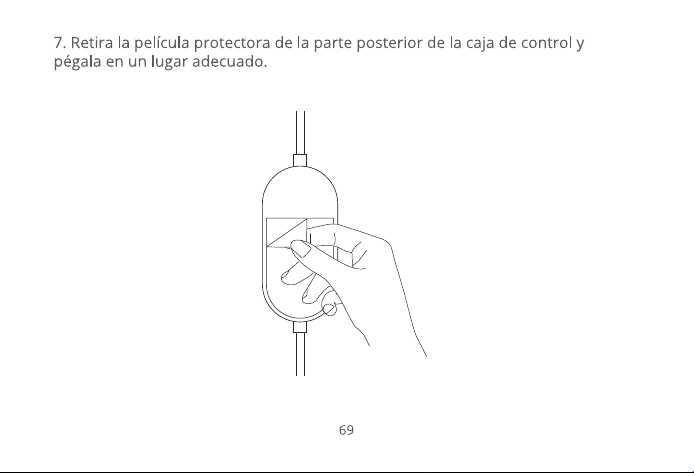 7. Retira la película protectora de la parte posterior de la caja de control y pégala en un lugar adecuado.

69